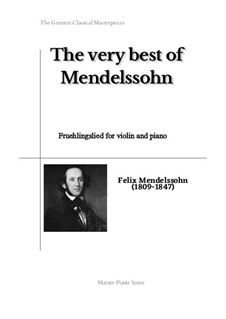 The Greatest Classical Masterpieces

The very best of Mendelssohn

Fruehlingslied for violin and piano

Felix Mendelssohn
(1809-1847)

Master Piano Score